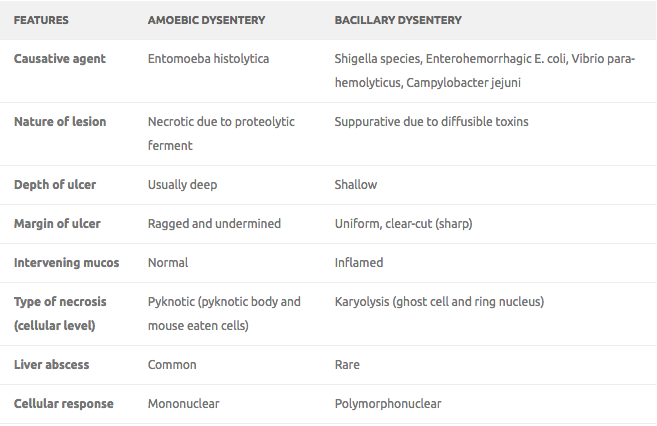 | FEATURES | AMOEBIC DYSENTERY | BACILLARY DYSENTERY |
|---|---|---|
| Causative agent | Entomoeba histolytica | Shigella species, Enterohemorrhagic E. coli, Vibrio parahemolyticus, Campylobacter jejuni |
| Nature of lesion | Necrotic due to proteolytic ferment | Suppurative due to diffusible toxins |
| Depth of ulcer | Usually deep | Shallow |
| Margin of ulcer | Ragged and undermined | Uniform, clear-cut (sharp) |
| Intervening mucos | Normal | Inflamed |
| Type of necrosis (cellular level) | Pyknotic (pyknotic body and mouse eaten cells) | Karyolysis (ghost cell and ring nucleus) |
| Liver abscess | Common | Rare |
| Cellular response | Mononuclear | Polymorphonuclear |